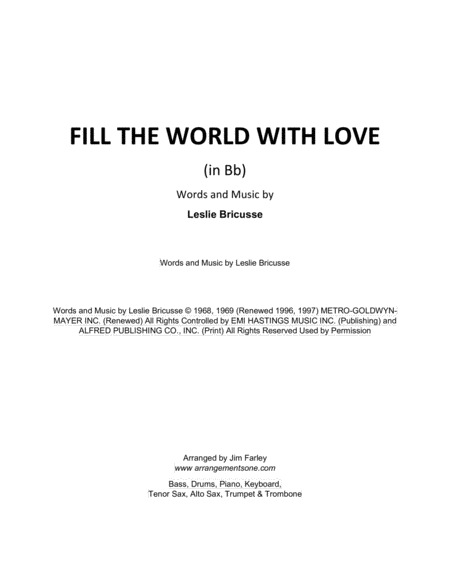 FILL THE WORLD WITH LOVE

(in Bb)

Words and Music by

Leslie Bricusse

Words and Music by Leslie Bricusse

Words and Music by Leslie Bricusse © 1968, 1969 (Renewed 1996, 1997) METRO-GOLDWYN-MAYER INC. (Renewed) All Rights Controlled by EMI HASTINGS MUSIC INC. (Publishing) and ALFRED PUBLISHING CO., INC. (Print) All Rights Reserved Used by Permission

Arranged by Jim Farley
www.arrangementsone.com

Bass, Drums, Piano, Keyboard,
Tenor Sax, Alto Sax, Trumpet & Trombone